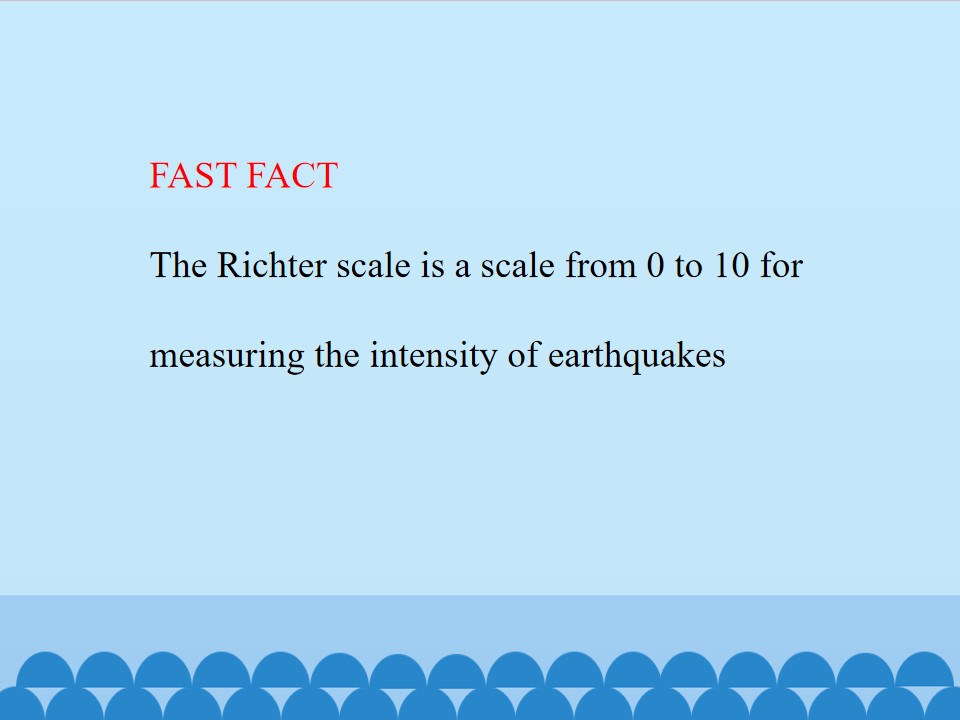 FAST FACT

The Richter scale is a scale from 0 to 10 for measuring the intensity of earthquakes